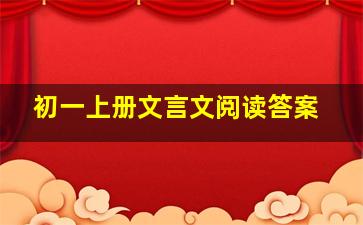 初一上册文言文阅读答案